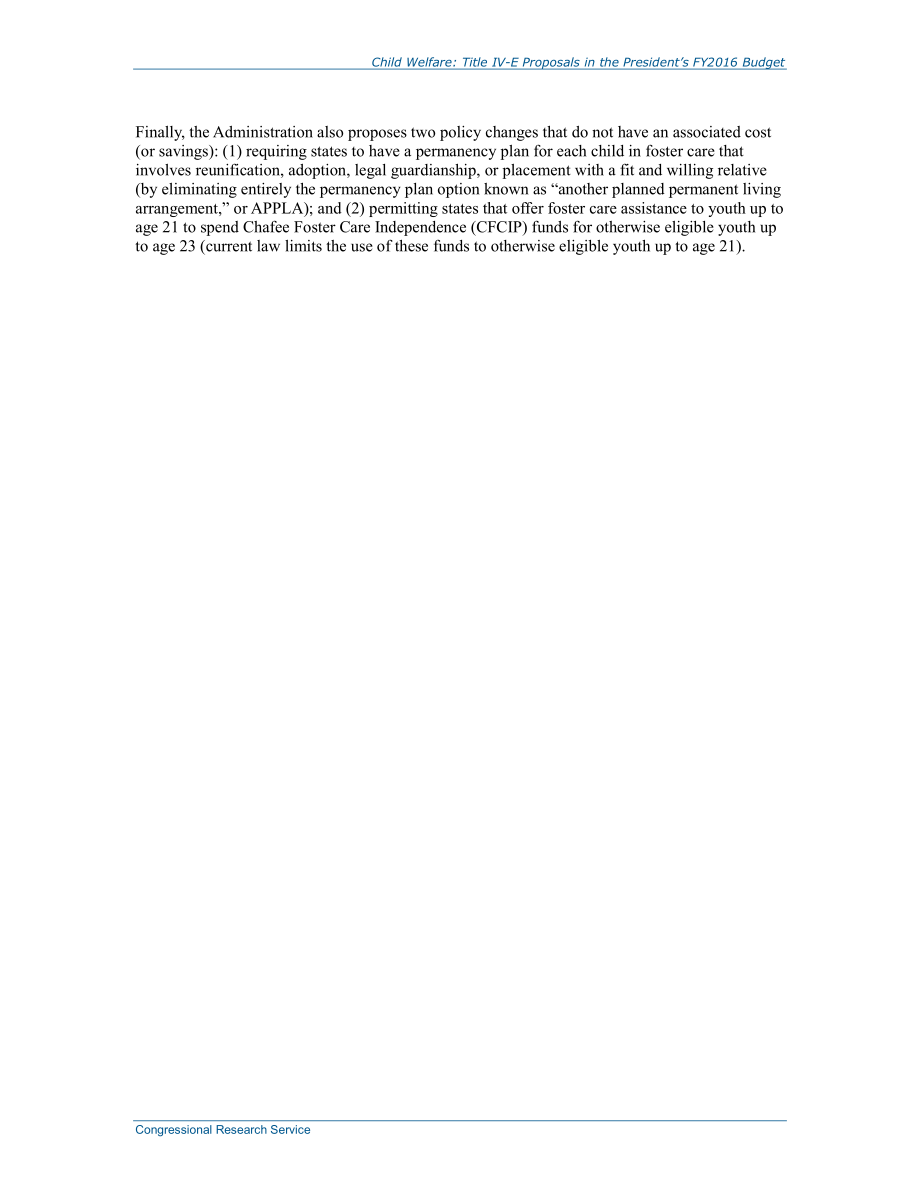 Child Welfare: Title IV-E Proposals in the President's FY2016 Budget

Finally, the Administration also proposes two policy changes that do not have an associated cost (or savings): (1) requiring states to have a permanency plan for each child in foster care that involves reunification, adoption, legal guardianship, or placement with a fit and willing relative (by eliminating entirely the permanency plan option known as "another planned permanent living arrangement," or APPLA); and (2) permitting states that offer foster care assistance to youth up to age 21 to spend Chafee Foster Care Independence (CFCIP) funds for otherwise eligible youth up to age 23 (current law limits the use of these funds to otherwise eligible youth up to age 21).

Congressional Research Service